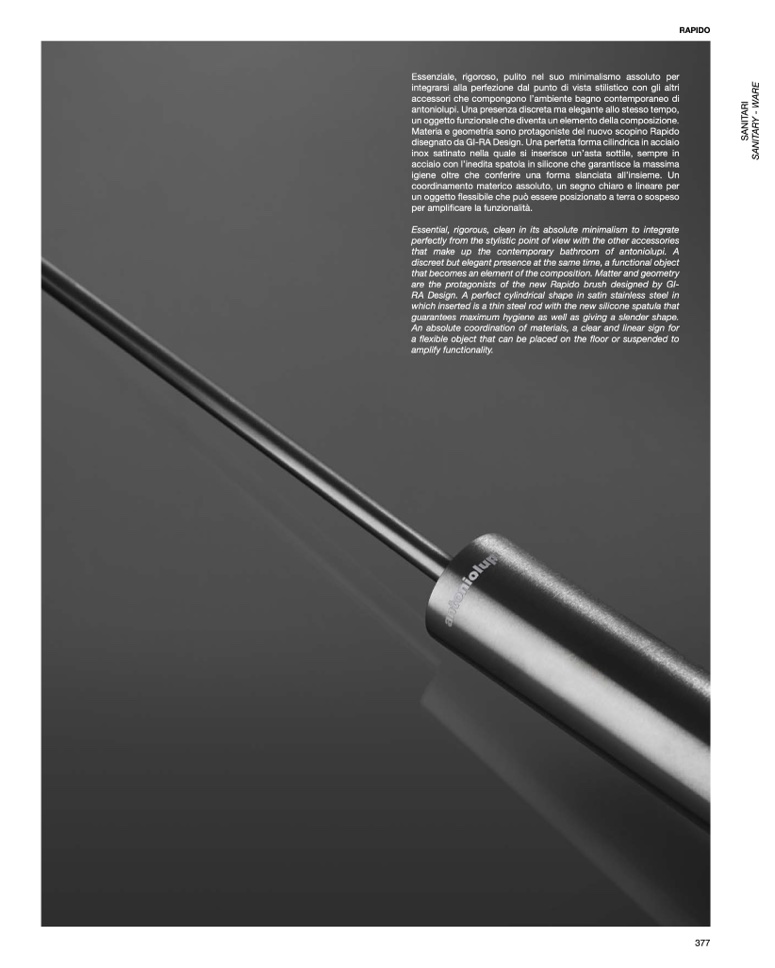 RAPIDO

SANITARI
SANITARY - WARE

Essenziale, rigoroso, pulito nel suo minimalismo assoluto per integrarsi alla perfezione dal punto di vista stilistico con gli altri accessori che compongono l'ambiente bagno contemporaneo di antoniolupi. Una presenza discreta ma elegante allo stesso tempo, un oggetto funzionale che diventa un elemento della composizione. Materia e geometria sono protagoniste del nuovo scopino Rapido disegnato da GI-RA Design. Una perfetta forma cilindrica in acciaio inox satinato nella quale si inserisce un'asta sottile, sempre in acciaio con l'inedita spatola in silicone che garantisce la massima igiene oltre che conferire una forma slanciata all'insieme. Un coordinamento materico assoluto, un segno chiaro e lineare per un oggetto flessibile che può essere posizionato a terra o sospeso per amplificare la funzionalità.

Essential, rigorous, clean in its absolute minimalism to integrate perfectly from the stylistic point of view with the other accessories that make up the contemporary bathroom of antoniolupi. A discreet but elegant presence at the same time, a functional object that becomes an element of the composition. Matter and geometry are the protagonists of the new Rapido brush designed by GI-RA Design. A perfect cylindrical shape in satin stainless steel in which inserted is a thin steel rod with the new silicone spatula that guarantees maximum hygiene as well as giving a slender shape. An absolute coordination of materials, a clear and linear sign for a flexible object that can be placed on the floor or suspended to amplify functionality.

antoniolupi

377